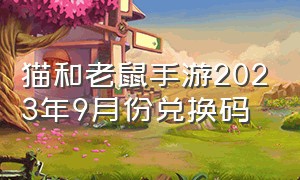 猫和老鼠手游2023年9月份兑换码